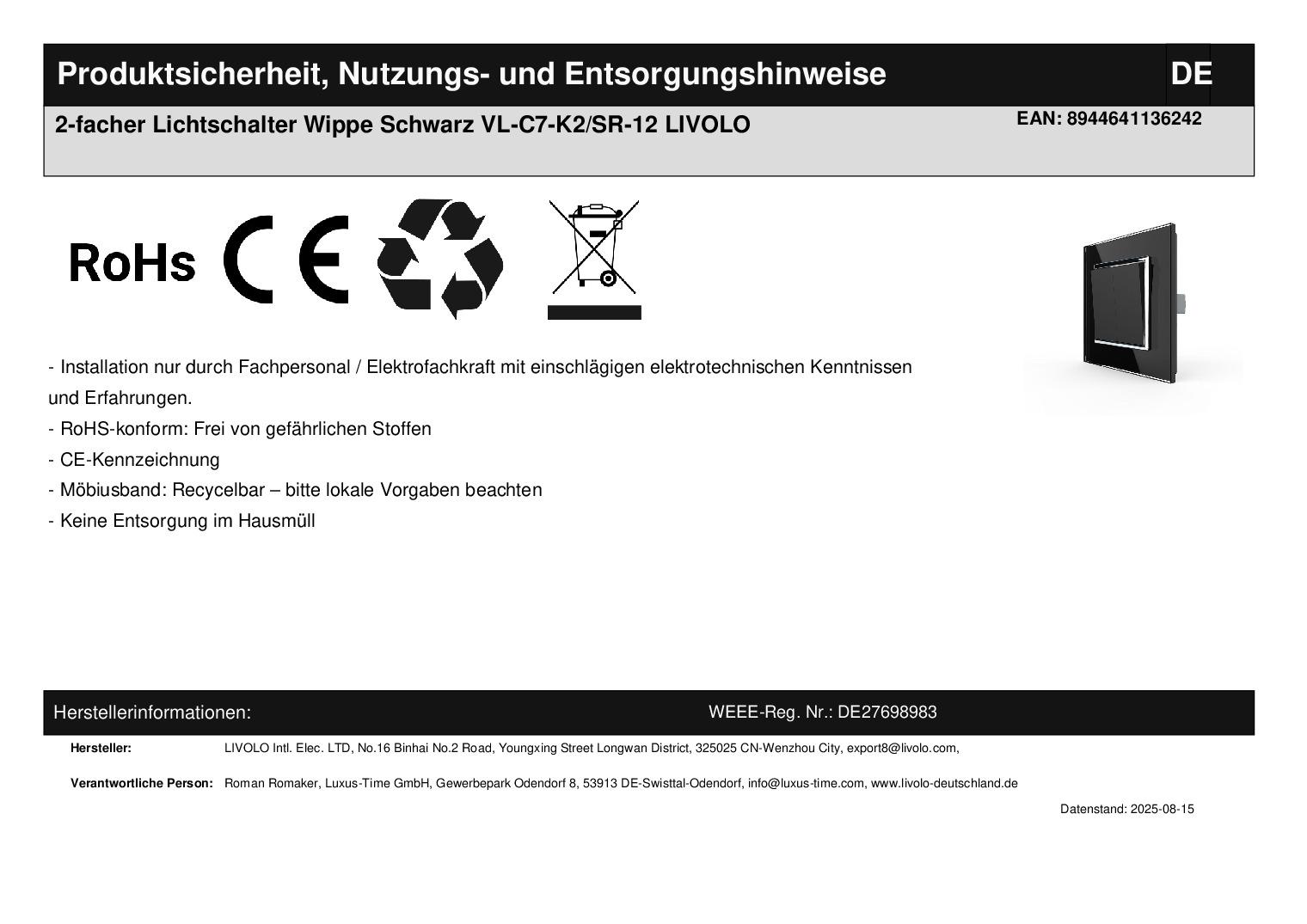 Produktsicherheit, Nutzungs- und Entsorgungshinweise DE

2-facher Lichtschalter Wippe Schwarz VL-C7-K2/SR-12 LIVOLO

EAN: 8944641136242

RoHs CE

- Installation nur durch Fachpersonal / Elektrofachkraft mit einschlägigen elektrotechnischen Kenntnissen und Erfahrungen.

- RoHS-konform: Frei von gefährlichen Stoffen

- CE-Kennzeichnung

- Möbiusband: Recycelbar – bitte lokale Vorgaben beachten

- Keine Entsorgung im Hausmüll

Herstellerinformationen:

WEEE-Reg. Nr.: DE27698983

Hersteller: LIVOLO Intl. Elec. LTD, No.16 Binhai No.2 Road, Youngxing Street Longwan District, 325025 CN-Wenzhou City, export8@livolo.com,

Verantwortliche Person: Roman Romaker, Luxus-Time GmbH, Gewerbepark Odendorf 8, 53913 DE-Swisttal-Odendorf, info@luxus-time.com, www.livolo-deutschland.de

Datenstand: 2025-08-15